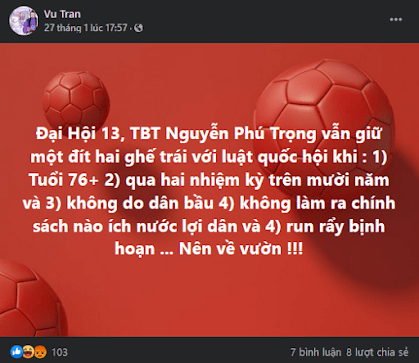 Vu Tran
27 tháng 1 lúc 17:57 ·

Đại Hội 13, TBT Nguyễn Phú Trọng vẫn giữ một đít hai ghế trái với luật quốc hội khi : 1) Tuổi 76+ 2) qua hai nhiệm kỳ trên mười năm và 3) không do dân bầu 4) không làm ra chính sách nào ích nước lợi dân và 4) run rẩy bịnh hoạn ... Nên về vườn !!!

103
7 bình luận 8 lượt chia sẻ